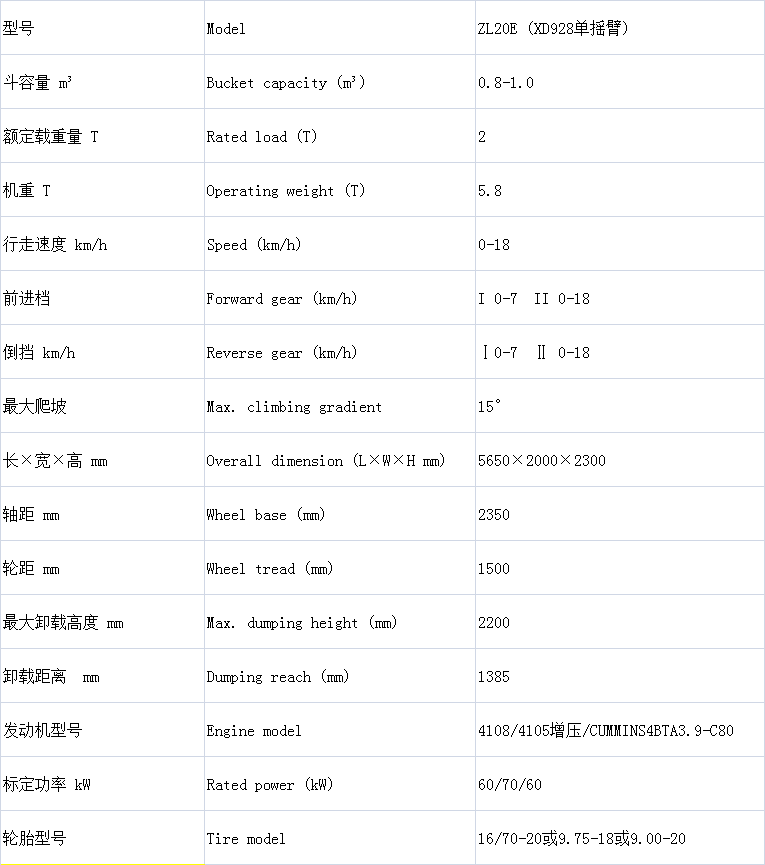 | 型号 | Model | ZL20E（XD928单摇臂） |
|---|---|---|
| 斗容量 m³ | Bucket capacity (m³) | 0.8-1.0 |
| 额定载重量 T | Rated load (T) | 2 |
| 机重 T | Operating weight (T) | 5.8 |
| 行走速度 km/h | Speed (km/h) | 0-18 |
| 前进档 | Forward gear (km/h) | I 0-7 II 0-18 |
| 倒挡 km/h | Reverse gear (km/h) | Ⅰ0-7 Ⅱ 0-18 |
| 最大爬坡 | Max. climbing gradient | 15° |
| 长×宽×高 mm | Overall dimension (L×W×H mm) | 5650×2000×2300 |
| 轴距 mm | Wheel base (mm) | 2350 |
| 轮距 mm | Wheel tread (mm) | 1500 |
| 最大卸载高度 mm | Max. dumping height (mm) | 2200 |
| 卸载距离 mm | Dumping reach (mm) | 1385 |
| 发动机型号 | Engine model | 4108/4105增压/CUMMINS4BTA3.9-C80 |
| 标定功率 kW | Rated power (kW) | 60/70/60 |
| 轮胎型号 | Tire model | 16/70-20或9.75-18或9.00-20 |